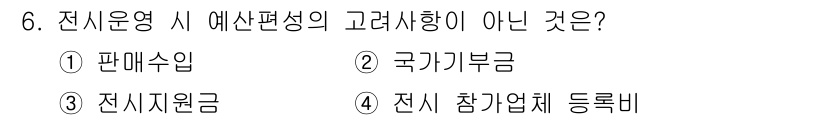 6. 전시운영 시 예산편성의 고려사항이 아닌 것은?

① 판매수입
② 국가기부금
③ 전시지원금
④ 전시 참가업체 등록비